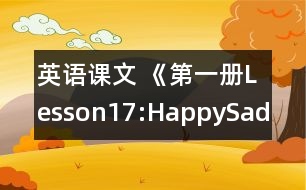 英语课文《第一册Lesson17:HappySad